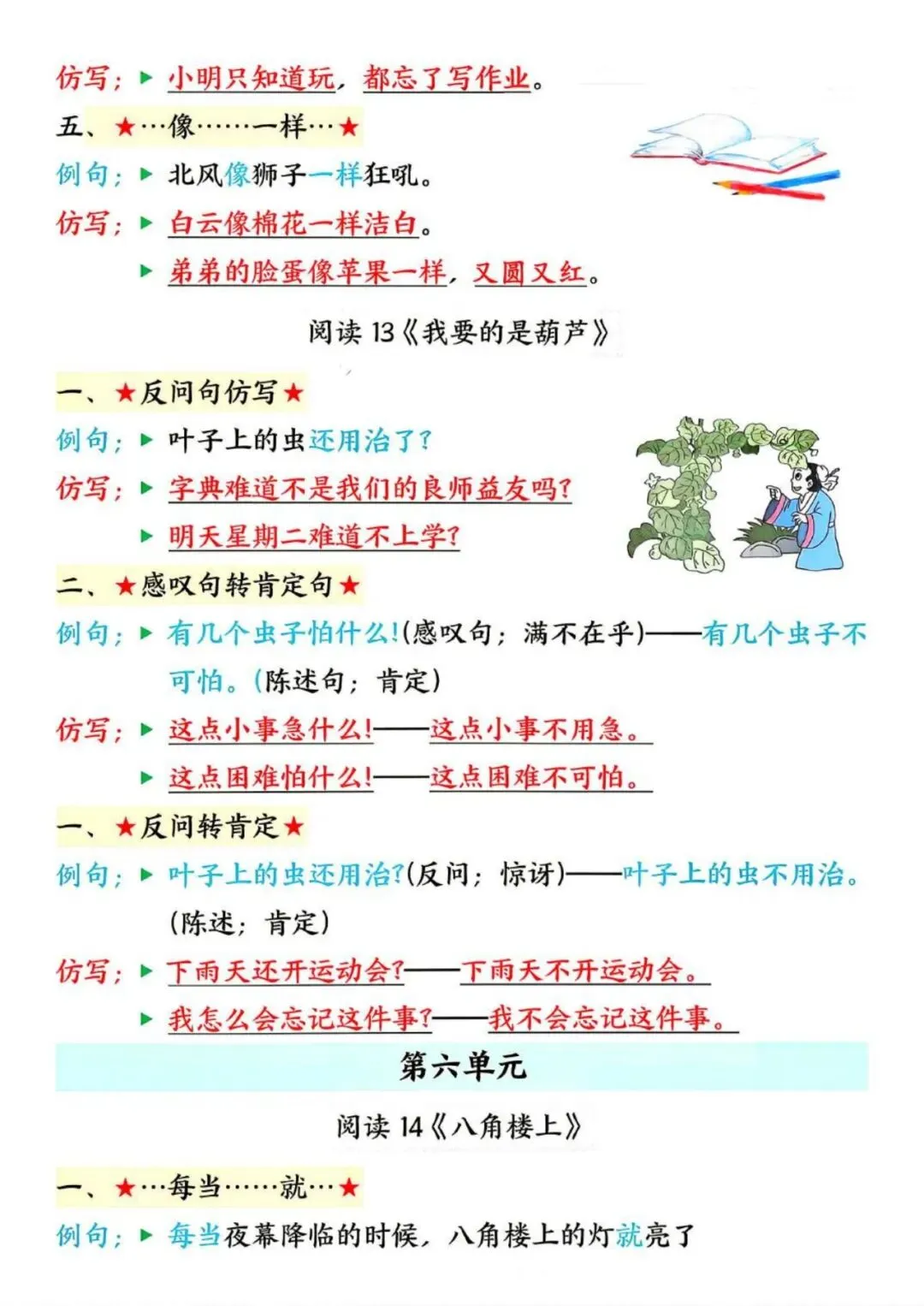 仿写：▶ 小明只知道玩，都忘了写作业。

五、★…像……一样…★

例句：▶ 北风像狮子一样狂吼。

仿写：▶ 白云像棉花一样洁白。

▶ 弟弟的脸蛋像苹果一样，又圆又红。

阅读 13《我要的是葫芦》

一、★反问句仿写★

例句：▶ 叶子上的虫还用治了？

仿写：▶ 字典难道不是我们的良师益友吗？

▶ 明天星期二难道不上学？

二、★感叹句转肯定句★

例句：▶ 有几个虫子怕什么！(感叹句；满不在乎)——有几个虫子不可怕。(陈述句；肯定)

仿写：▶ 这点小事急什么！——这点小事不用急。

▶ 这点困难怕什么！——这点困难不可怕。

一、★反问转肯定★

例句：▶ 叶子上的虫还用治？(反问；惊讶)——叶子上的虫不用治。(陈述；肯定)

仿写：▶ 下雨天还开运动会？——下雨天不开运动会。

▶ 我怎么会忘记这件事？——我不会忘记这件事。

第六单元

阅读 14《八角楼上》

一、★…每当……就…★

例句：▶ 每当夜幕降临的时候，八角楼上的灯就亮了